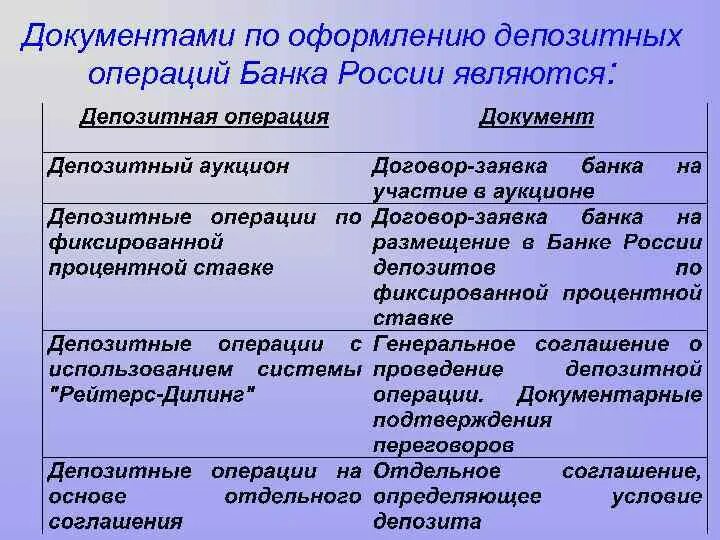 Документами по оформлению депозитных операций Банка России являются:

| Депозитная операция | Документ |
|---|---|
| Депозитный аукцион | Договор-заявка банка на участие в аукционе |
| Депозитные операции по фиксированной процентной ставке | Договор-заявка банка на размещение в Банке России депозитов по фиксированной процентной ставке |
| Депозитные операции с использованием системы "Рейтерс-Дилинг" | Генеральное соглашение о проведение депозитной операции. Документарные подтверждения переговоров |
| Депозитные операции на основе отдельного соглашения | Отдельное соглашение, определяющее условие депозита |